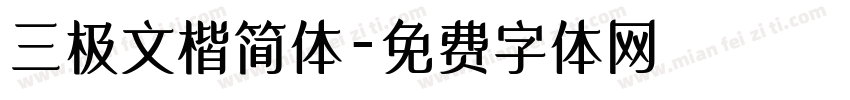 三极文楷简体-免费字体网

www.mian fei zi ti.com